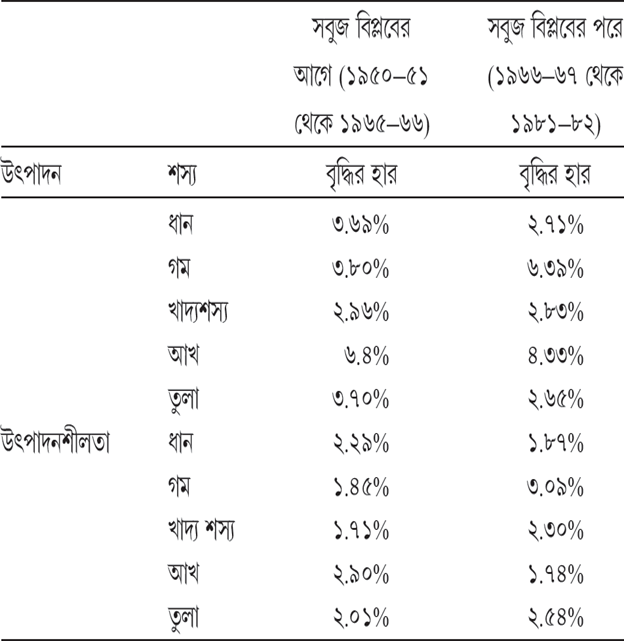 |  |  | সবুজ বিপ্লবের আগে (১৯৫০–৫১ থেকে ১৯৬৫–৬৬) | সবুজ বিপ্লবের পরে (১৯৬৬–৬৭ থেকে ১৯৮১–৮২) |
|---|---|---|---|
| উৎপাদন | শস্য | বৃদ্ধির হার | বৃদ্ধির হার |
|  | ধান | ৩.৬৯% | ২.৭১% |
|  | গম | ৩.৮০% | ৬.৩৯% |
|  | খাদ্যশস্য | ২.৯৬% | ২.৮৩% |
|  | আখ | ৬.৪% | ৪.৩৩% |
|  | তুলা | ৩.৭০% | ২.৬৫% |
| উৎপাদনশীলতা | ধান | ২.২৯% | ১.৮৭% |
|  | গম | ১.৪৫% | ৩.০৯% |
|  | খাদ্য শস্য | ১.৭১% | ২.৩০% |
|  | আখ | ২.৯০% | ১.৭৪% |
|  | তুলা | ২.০১% | ২.৫৪% |